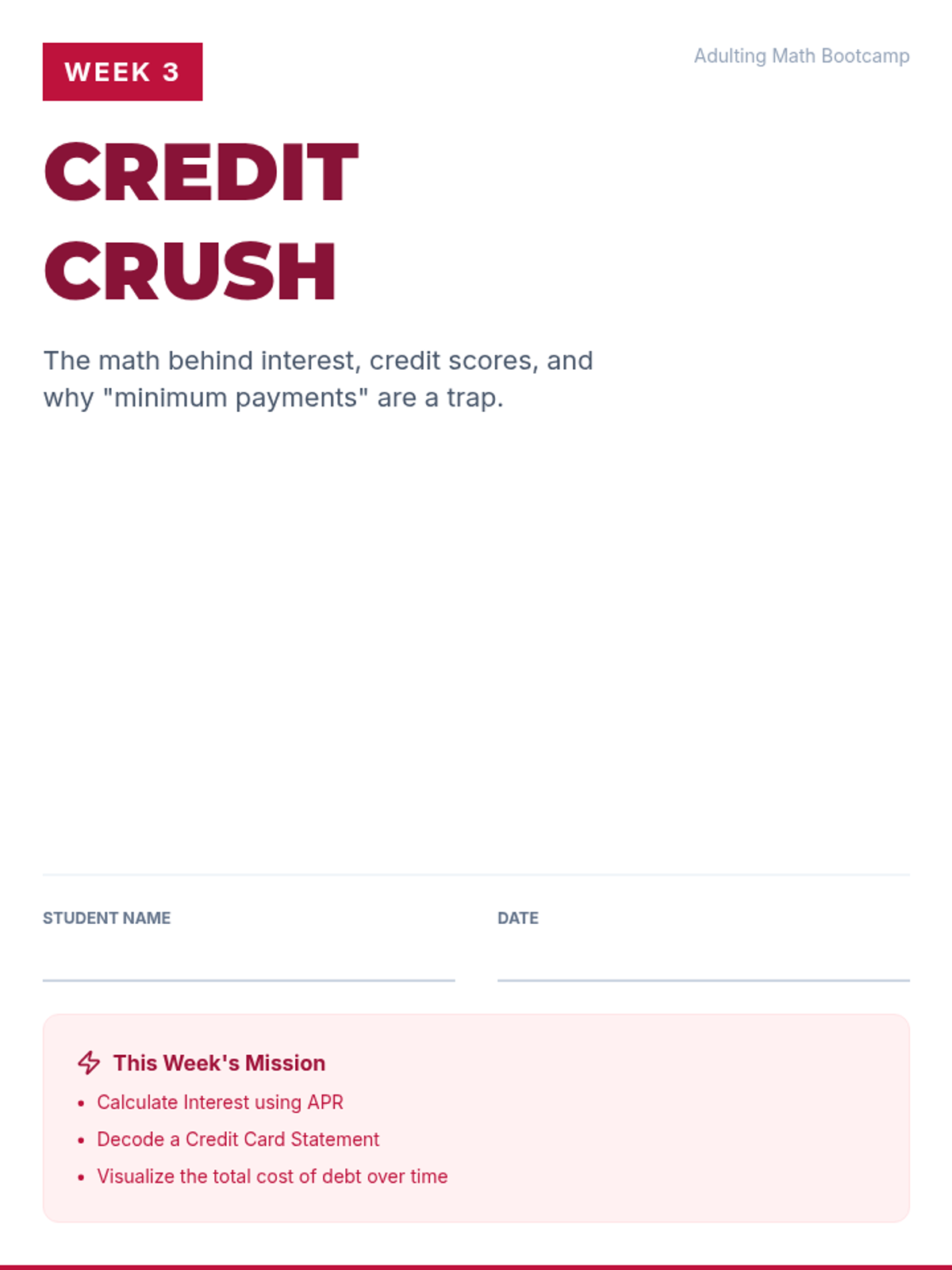 WEEK 3

Adulting Math Bootcamp

CREDIT
CRUSH

The math behind interest, credit scores, and why "minimum payments" are a trap.

STUDENT NAME
____

DATE
____

This Week's Mission

• Calculate Interest using APR
• Decode a Credit Card Statement
• Visualize the total cost of debt over time